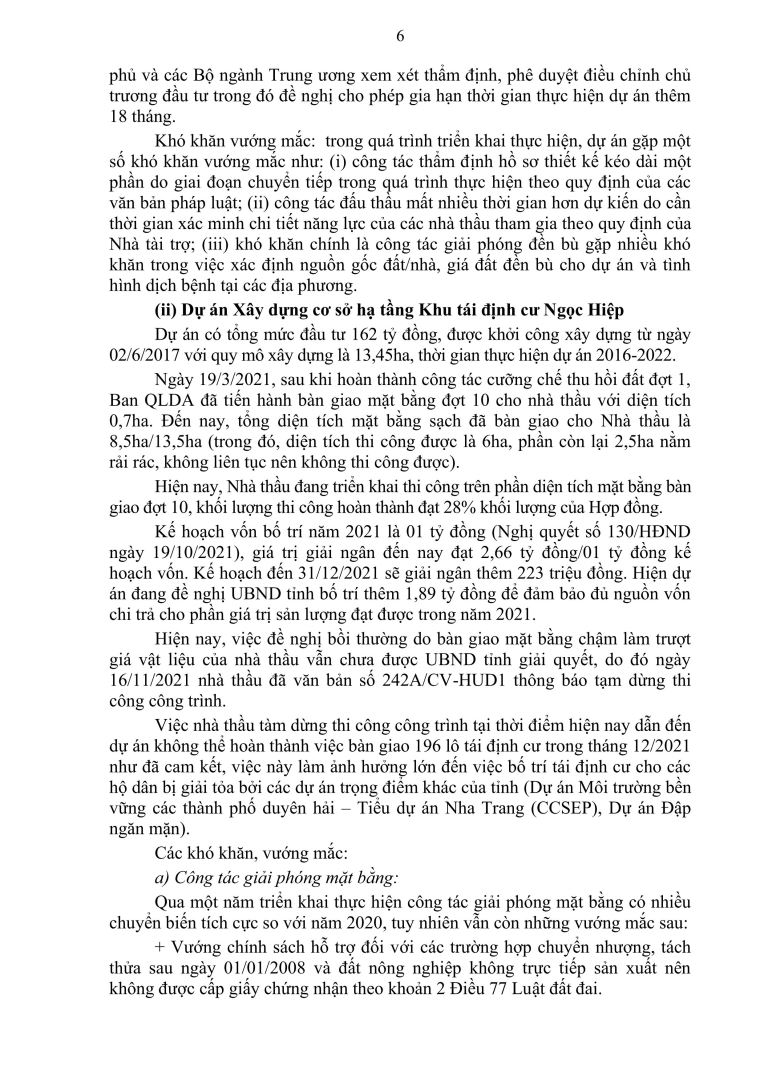 6

phủ và các Bộ ngành Trung ương xem xét thẩm định, phê duyệt điều chỉnh chủ trương đầu tư trong đó đề nghị cho phép gia hạn thời gian thực hiện dự án thêm 18 tháng.

Khó khăn vướng mắc: trong quá trình triển khai thực hiện, dự án gặp một số khó khăn vướng mắc như: (i) công tác thẩm định hồ sơ thiết kế kéo dài một phần do giai đoạn chuyển tiếp trong quá trình thực hiện theo quy định của các văn bản pháp luật; (ii) công tác đấu thầu mất nhiều thời gian hơn dự kiến do cần thời gian xác minh chi tiết năng lực của các nhà thầu tham gia theo quy định của Nhà tài trợ; (iii) khó khăn chính là công tác giải phóng đền bù gặp nhiều khó khăn trong việc xác định nguồn gốc đất/nhà, giá đất đền bù cho dự án và tình hình dịch bệnh tại các địa phương.

(ii) Dự án Xây dựng cơ sở hạ tầng Khu tái định cư Ngọc Hiệp

Dự án có tổng mức đầu tư 162 tỷ đồng, được khởi công xây dựng từ ngày 02/6/2017 với quy mô xây dựng là 13,45ha, thời gian thực hiện dự án 2016-2022.

Ngày 19/3/2021, sau khi hoàn thành công tác cưỡng chế thu hồi đất đợt 1, Ban QLDA đã tiến hành bàn giao mặt bằng đợt 10 cho nhà thầu với diện tích 0,7ha. Đến nay, tổng diện tích mặt bằng sạch đã bàn giao cho Nhà thầu là 8,5ha/13,5ha (trong đó, diện tích thi công được là 6ha, phần còn lại 2,5ha nằm rải rác, không liên tục nên không thi công được).

Hiện nay, Nhà thầu đang triển khai thi công trên phần diện tích mặt bằng bàn giao đợt 10, khối lượng thi công hoàn thành đạt 28% khối lượng của Hợp đồng.

Kế hoạch vốn bố trí năm 2021 là 01 tỷ đồng (Nghị quyết số 130/HĐND ngày 19/10/2021), giá trị giải ngân đến nay đạt 2,66 tỷ đồng/01 tỷ đồng kế hoạch vốn. Kế hoạch đến 31/12/2021 sẽ giải ngân thêm 223 triệu đồng. Hiện dự án đang đề nghị UBND tỉnh bố trí thêm 1,89 tỷ đồng để đảm bảo đủ nguồn vốn chi trả cho phần giá trị sản lượng đạt được trong năm 2021.

Hiện nay, việc đề nghị bồi thường do bàn giao mặt bằng chậm làm trượt giá vật liệu của nhà thầu vẫn chưa được UBND tỉnh giải quyết, do đó ngày 16/11/2021 nhà thầu đã văn bản số 242A/CV-HUD1 thông báo tạm dừng thi công công trình.

Việc nhà thầu tàm dừng thi công công trình tại thời điểm hiện nay dẫn đến dự án không thể hoàn thành việc bàn giao 196 lô tái định cư trong tháng 12/2021 như đã cam kết, việc này làm ảnh hưởng lớn đến việc bố trí tái định cư cho các hộ dân bị giải tỏa bởi các dự án trọng điểm khác của tỉnh (Dự án Môi trường bền vững các thành phố duyên hải – Tiểu dự án Nha Trang (CCSEP), Dự án Đập ngăn mặn).

Các khó khăn, vướng mắc:

a) Công tác giải phóng mặt bằng:

Qua một năm triển khai thực hiện công tác giải phóng mặt bằng có nhiều chuyển biến tích cực so với năm 2020, tuy nhiên vẫn còn những vướng mắc sau:

+ Vướng chính sách hỗ trợ đối với các trường hợp chuyển nhượng, tách thửa sau ngày 01/01/2008 và đất nông nghiệp không trực tiếp sản xuất nên không được cấp giấy chứng nhận theo khoản 2 Điều 77 Luật đất đai.